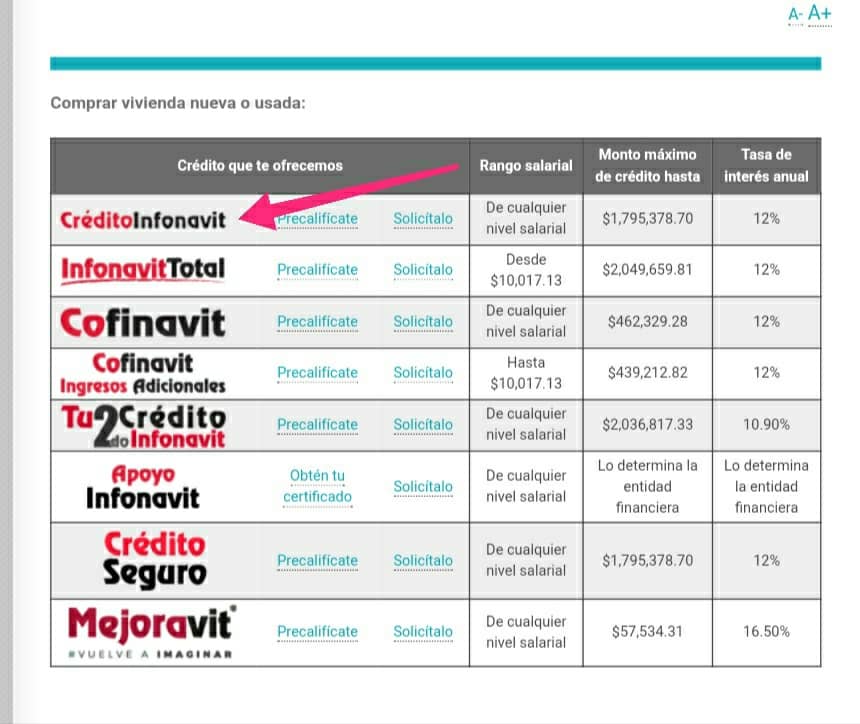 A- A+

Comprar vivienda nueva o usada:

| Crédito que te ofrecemos | | | Rango salarial | Monto máximo de crédito hasta | Tasa de interés anual |
|---|---|---|---|---|---|
| CréditoInfonavit | Precalifícate | Solicítalo | De cualquier nivel salarial | $1,795,378.70 | 12% |
| InfonavitTotal | Precalifícate | Solicítalo | Desde $10,017.13 | $2,049,659.81 | 12% |
| Cofinavit | Precalifícate | Solicítalo | De cualquier nivel salarial | $462,329.28 | 12% |
| Cofinavit Ingresos Adicionales | Precalifícate | Solicítalo | Hasta $10,017.13 | $439,212.82 | 12% |
| Tu 2do Crédito Infonavit | Precalifícate | Solicítalo | De cualquier nivel salarial | $2,036,817.33 | 10.90% |
| Apoyo Infonavit | Obtén tu certificado | Solicítalo | De cualquier nivel salarial | Lo determina la entidad financiera | Lo determina la entidad financiera |
| Crédito Seguro | Precalifícate | Solicítalo | De cualquier nivel salarial | $1,795,378.70 | 12% |
| Mejoravit #VUELVE A IMAGINAR | Precalifícate | Solicítalo | De cualquier nivel salarial | $57,534.31 | 16.50% |